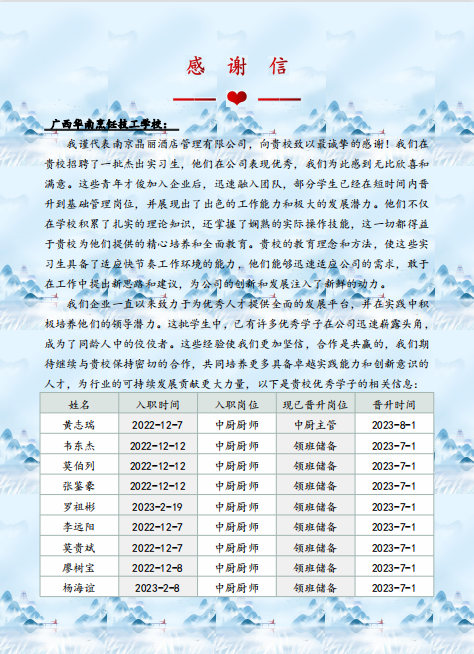 感 谢 信

广西华南烹饪技工学校：

我谨代表南京晶丽酒店管理有限公司，向贵校致以最诚挚的感谢！我们在贵校招聘了一批杰出实习生，他们在公司表现优秀，我们为此感到无比欣喜和满意。这些青年才俊加入企业后，迅速融入团队，部分学生已经在短时间内晋升到基础管理岗位，并展现出了出色的工作能力和极大的发展潜力。他们不仅在学校积累了扎实的理论知识，还掌握了娴熟的实际操作技能，这一切都得益于贵校为他们提供的精心培养和全面教育。贵校的教育理念和方法，使这些实习生具备了适应快节奏工作环境的能力，他们能够迅速适应公司的需求，敢于在工作中提出新思路和建议，为公司的创新和发展注入了新鲜的动力。

我们企业一直以来致力于为优秀人才提供全面的发展平台，并在实践中积极培养他们的领导潜力。这批学生中，已有许多优秀学子在公司迅速崭露头角，成为了同龄人中的佼佼者。这些经验使我们更加坚信，合作是共赢的，我们期待继续与贵校保持密切的合作，共同培养更多具备卓越实践能力和创新意识的人才，为行业的可持续发展贡献更大力量，以下是贵校优秀学子的相关信息：

| 姓名 | 入职时间 | 入职岗位 | 现已晋升岗位 | 晋升时间 |
|---|---|---|---|---|
| 黄志瑞 | 2022-12-7 | 中厨厨师 | 中厨主管 | 2023-8-1 |
| 韦东杰 | 2022-12-12 | 中厨厨师 | 领班储备 | 2023-7-1 |
| 莫伯列 | 2022-12-12 | 中厨厨师 | 领班储备 | 2023-7-1 |
| 张鉴豪 | 2022-12-12 | 中厨厨师 | 领班储备 | 2023-7-1 |
| 罗祖彬 | 2023-2-19 | 中厨厨师 | 领班储备 | 2023-7-1 |
| 李远阳 | 2022-12-7 | 中厨厨师 | 领班储备 | 2023-7-1 |
| 莫贵斌 | 2022-12-7 | 中厨厨师 | 领班储备 | 2023-7-1 |
| 廖树宝 | 2022-12-8 | 中厨厨师 | 领班储备 | 2023-7-1 |
| 杨海谊 | 2023-2-8 | 中厨厨师 | 领班储备 | 2023-7-1 |